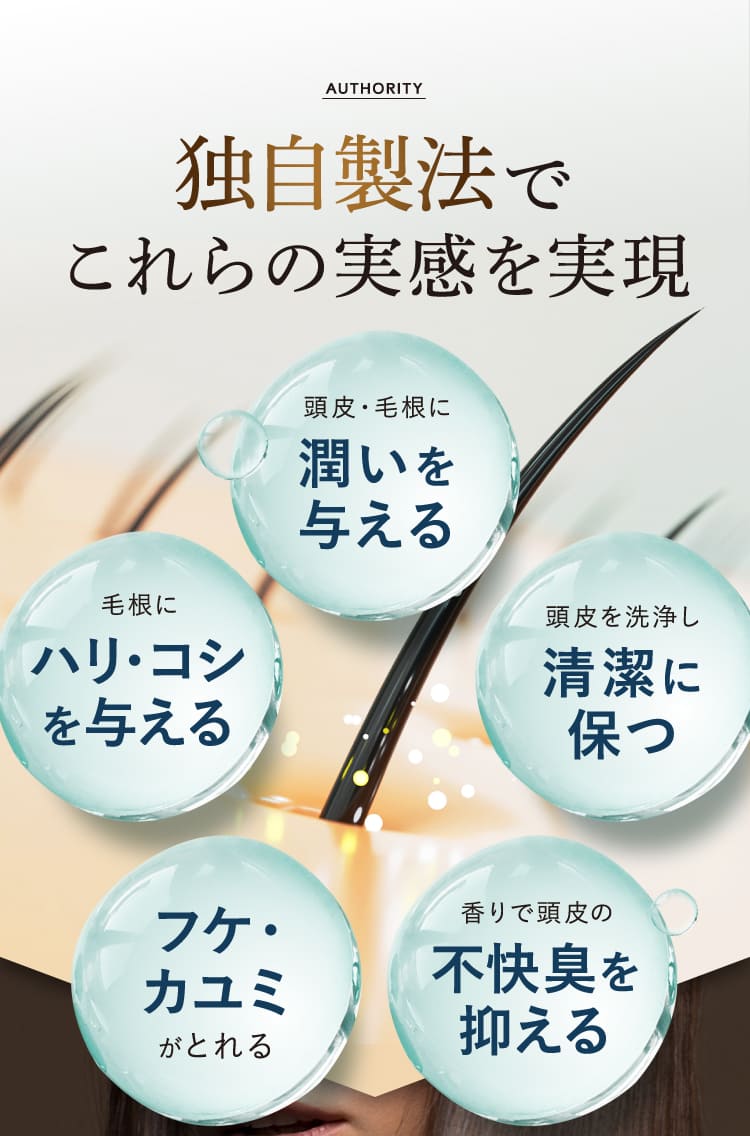 AUTHORITY

独自製法で
これらの実感を実現

頭皮・毛根に
潤いを
与える

毛根に
ハリ・コシ
を与える

頭皮を洗浄し
清潔に
保つ

フケ・
カユミ
がとれる

香りで頭皮の
不快臭を
抑える